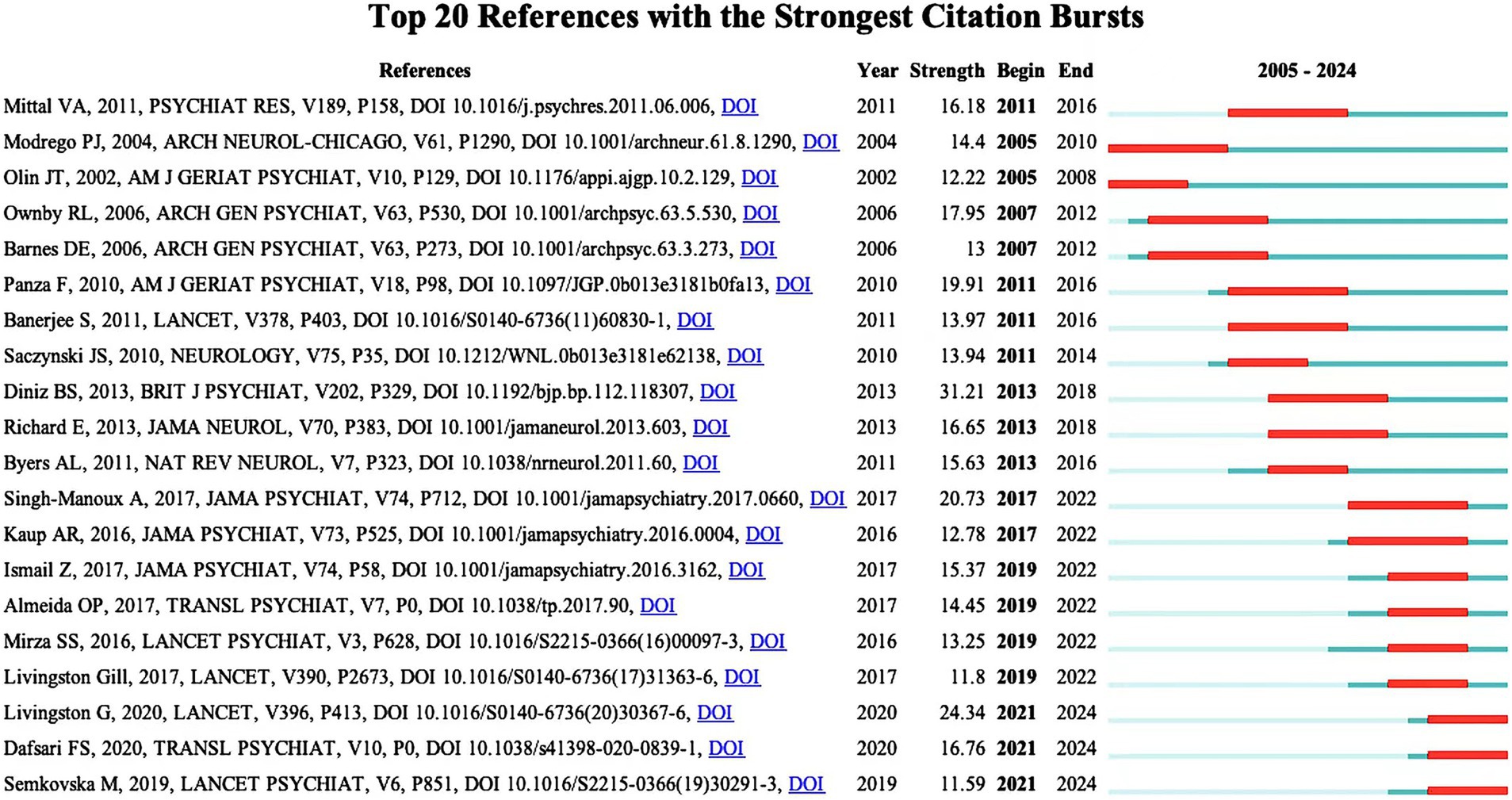 Top 20 References with the Strongest Citation Bursts

| References | Year | Strength | Begin | End | 2005 - 2024 |
|---|---|---|---|---|---|
| Mittal VA, 2011, PSYCHIAT RES, V189, P158, DOI 10.1016/j.psychres.2011.06.006, DOI | 2011 | 16.18 | 2011 | 2016 | |
| Modrego PJ, 2004, ARCH NEUROL-CHICAGO, V61, P1290, DOI 10.1001/archneur.61.8.1290, DOI | 2004 | 14.4 | 2005 | 2010 | |
| Olin JT, 2002, AM J GERIAT PSYCHIAT, V10, P129, DOI 10.1176/appi.ajgp.10.2.129, DOI | 2002 | 12.22 | 2005 | 2008 | |
| Ownby RL, 2006, ARCH GEN PSYCHIAT, V63, P530, DOI 10.1001/archpsyc.63.5.530, DOI | 2006 | 17.95 | 2007 | 2012 | |
| Barnes DE, 2006, ARCH GEN PSYCHIAT, V63, P273, DOI 10.1001/archpsyc.63.3.273, DOI | 2006 | 13 | 2007 | 2012 | |
| Panza F, 2010, AM J GERIAT PSYCHIAT, V18, P98, DOI 10.1097/JGP.0b013e3181b0fa13, DOI | 2010 | 19.91 | 2011 | 2016 | |
| Banerjee S, 2011, LANCET, V378, P403, DOI 10.1016/S0140-6736(11)60830-1, DOI | 2011 | 13.97 | 2011 | 2016 | |
| Saczynski JS, 2010, NEUROLOGY, V75, P35, DOI 10.1212/WNL.0b013e3181e62138, DOI | 2010 | 13.94 | 2011 | 2014 | |
| Diniz BS, 2013, BRIT J PSYCHIAT, V202, P329, DOI 10.1192/bjp.bp.112.118307, DOI | 2013 | 31.21 | 2013 | 2018 | |
| Richard E, 2013, JAMA NEUROL, V70, P383, DOI 10.1001/jamaneurol.2013.603, DOI | 2013 | 16.65 | 2013 | 2018 | |
| Byers AL, 2011, NAT REV NEUROL, V7, P323, DOI 10.1038/nrneurol.2011.60, DOI | 2011 | 15.63 | 2013 | 2016 | |
| Singh-Manoux A, 2017, JAMA PSYCHIAT, V74, P712, DOI 10.1001/jamapsychiatry.2017.0660, DOI | 2017 | 20.73 | 2017 | 2022 | |
| Kaup AR, 2016, JAMA PSYCHIAT, V73, P525, DOI 10.1001/jamapsychiatry.2016.0004, DOI | 2016 | 12.78 | 2017 | 2022 | |
| Ismail Z, 2017, JAMA PSYCHIAT, V74, P58, DOI 10.1001/jamapsychiatry.2016.3162, DOI | 2017 | 15.37 | 2019 | 2022 | |
| Almeida OP, 2017, TRANSL PSYCHIAT, V7, P0, DOI 10.1038/tp.2017.90, DOI | 2017 | 14.45 | 2019 | 2022 | |
| Mirza SS, 2016, LANCET PSYCHIAT, V3, P628, DOI 10.1016/S2215-0366(16)00097-3, DOI | 2016 | 13.25 | 2019 | 2022 | |
| Livingston Gill, 2017, LANCET, V390, P2673, DOI 10.1016/S0140-6736(17)31363-6, DOI | 2017 | 11.8 | 2019 | 2022 | |
| Livingston G, 2020, LANCET, V396, P413, DOI 10.1016/S0140-6736(20)30367-6, DOI | 2020 | 24.34 | 2021 | 2024 | |
| Dafsari FS, 2020, TRANSL PSYCHIAT, V10, P0, DOI 10.1038/s41398-020-0839-1, DOI | 2020 | 16.76 | 2021 | 2024 | |
| Semkovska M, 2019, LANCET PSYCHIAT, V6, P851, DOI 10.1016/S2215-0366(19)30291-3, DOI | 2019 | 11.59 | 2021 | 2024 | |